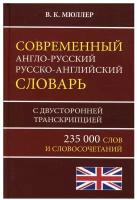 В. К. МЮЛЛЕР

СОВРЕМЕННЫЙ
АНГЛО-РУССКИЙ
РУССКО-АНГЛИЙСКИЙ
СЛОВАРЬ

С ДВУСТОРОННЕЙ
ТРАНСКРИПЦИЕЙ

235 000 СЛОВ
И СЛОВОСОЧЕТАНИЙ